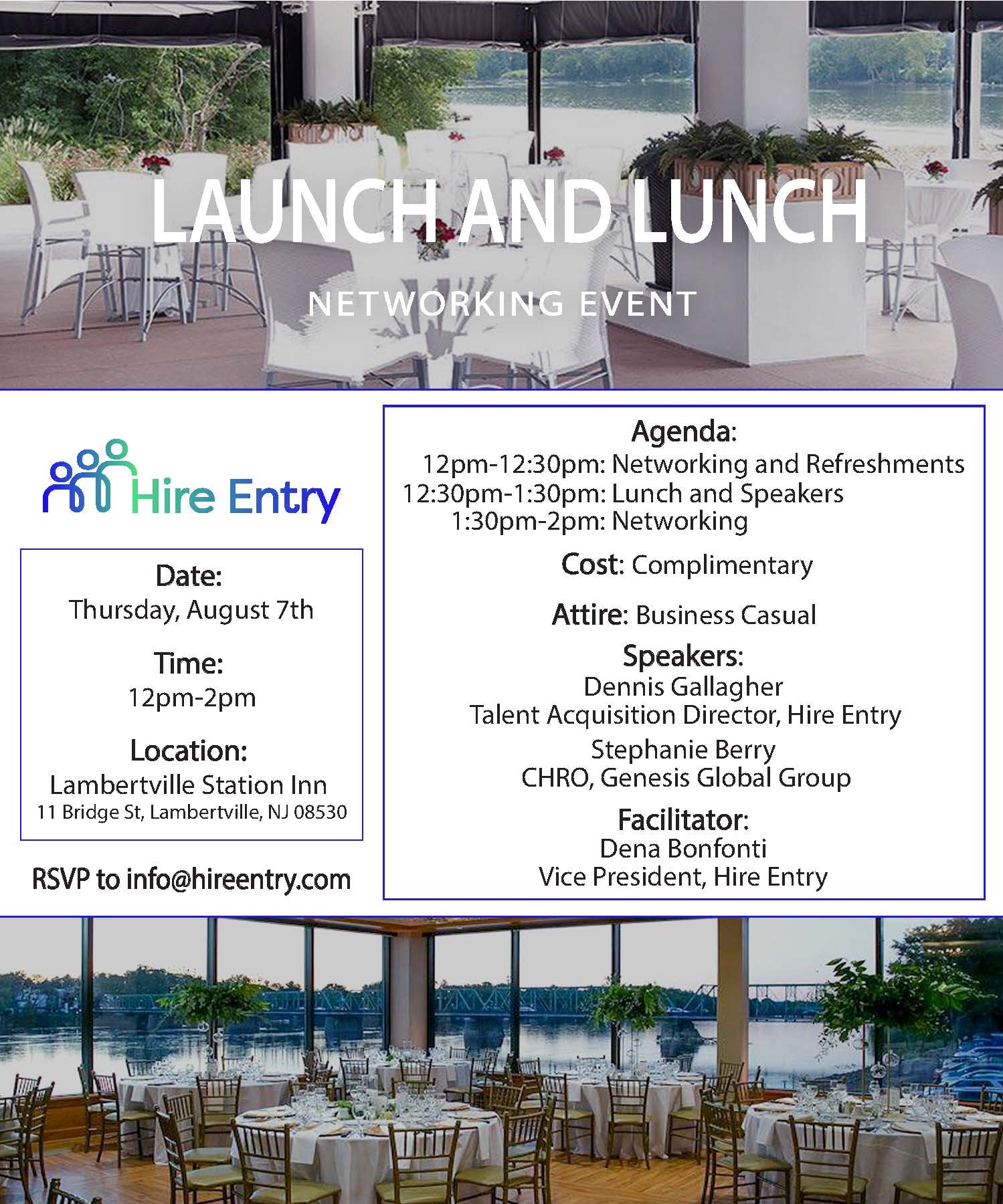 LAUNCH AND LUNCH

NETWORKING EVENT

Hire Entry

Date:
Thursday, August 7th

Time:
12pm-2pm

Location:
Lambertville Station Inn
11 Bridge St, Lambertville, NJ 08530

RSVP to info@hireentry.com

Agenda:
12pm-12:30pm: Networking and Refreshments
12:30pm-1:30pm: Lunch and Speakers
1:30pm-2pm: Networking

Cost: Complimentary

Attire: Business Casual

Speakers:
Dennis Gallagher
Talent Acquisition Director, Hire Entry
Stephanie Berry
CHRO, Genesis Global Group

Facilitator:
Dena Bonfonti
Vice President, Hire Entry